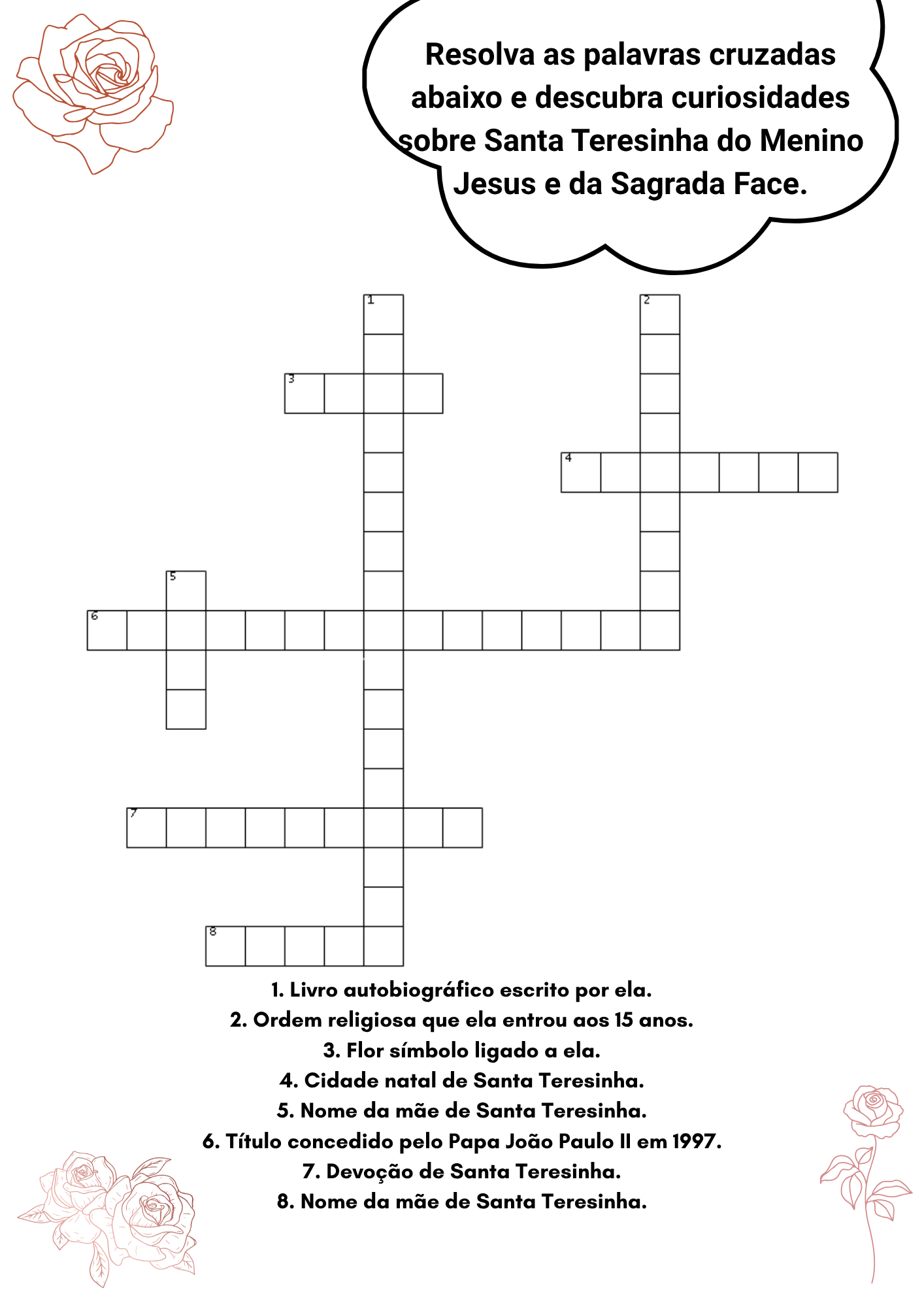 Resolva as palavras cruzadas abaixo e descubra curiosidades sobre Santa Teresinha do Menino Jesus e da Sagrada Face.

1
2
3
4
5
6
7
8

1. Livro autobiográfico escrito por ela.
2. Ordem religiosa que ela entrou aos 15 anos.
3. Flor símbolo ligado a ela.
4. Cidade natal de Santa Teresinha.
5. Nome da mãe de Santa Teresinha.
6. Título concedido pelo Papa João Paulo II em 1997.
7. Devoção de Santa Teresinha.
8. Nome da mãe de Santa Teresinha.